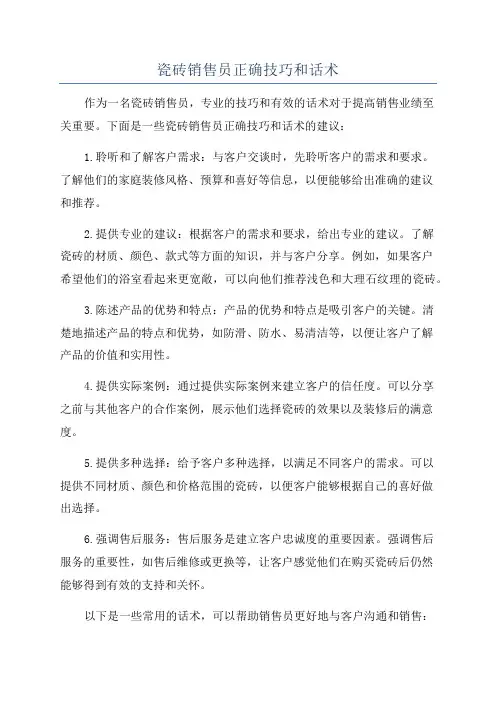 瓷砖销售员正确技巧和话术

作为一名瓷砖销售员，专业的技巧和有效的话术对于提高销售业绩至关重要。下面是一些瓷砖销售员正确技巧和话术的建议：

1.聆听和了解客户需求：与客户交谈时，先聆听客户的需求和要求。了解他们的家庭装修风格、预算和喜好等信息，以便能够给出准确的建议和推荐。

2.提供专业的建议：根据客户的需求和要求，给出专业的建议。了解瓷砖的材质、颜色、款式等方面的知识，并与客户分享。例如，如果客户希望他们的浴室看起来更宽敞，可以向他们推荐浅色和大理石纹理的瓷砖。

3.陈述产品的优势和特点：产品的优势和特点是吸引客户的关键。清楚地描述产品的特点和优势，如防滑、防水、易清洁等，以便让客户了解产品的价值和实用性。

4.提供实际案例：通过提供实际案例来建立客户的信任度。可以分享之前与其他客户的合作案例，展示他们选择瓷砖的效果以及装修后的满意度。

5.提供多种选择：给予客户多种选择，以满足不同客户的需求。可以提供不同材质、颜色和价格范围的瓷砖，以便客户能够根据自己的喜好做出选择。

6.强调售后服务：售后服务是建立客户忠诚度的重要因素。强调售后服务的重要性，如售后维修或更换等，让客户感觉他们在购买瓷砖后仍然能够得到有效的支持和关怀。

以下是一些常用的话术，可以帮助销售员更好地与客户沟通和销售：